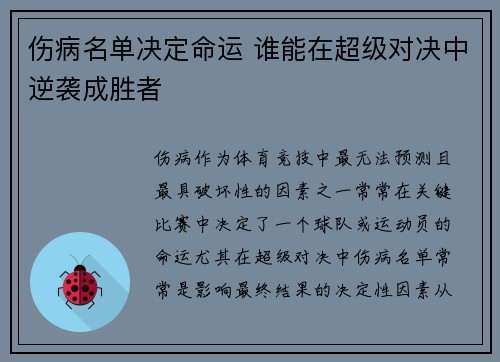 伤病名单决定命运 谁能在超级对决中逆袭成胜者

伤病作为体育竞技中最无法预测且最具破坏性的因素之一常常在关键比赛中决定了一个球队或运动员的命运尤其在超级对决中伤病名单常常是影响最终结果的决定性因素从